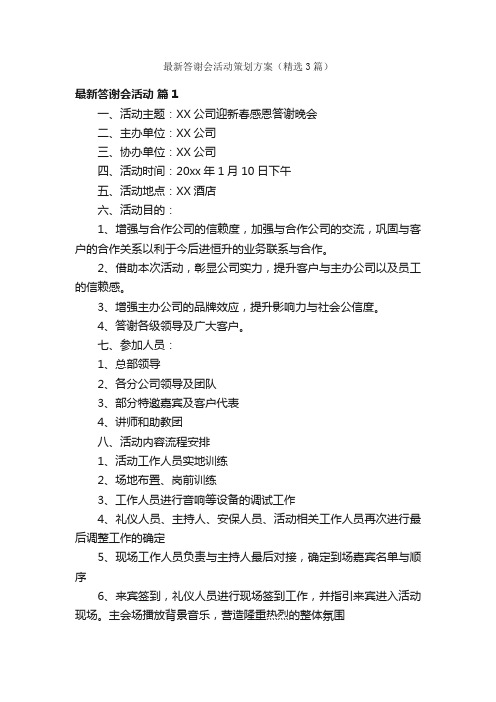 最新答谢会活动策划方案（精选3篇）

最新答谢会活动 篇1

一、活动主题：XX公司迎新春感恩答谢晚会

二、主办单位：XX公司

三、协办单位：XX公司

四、活动时间：20xx年1月10日下午

五、活动地点：XX酒店

六、活动目的：

1、增强与合作公司的信赖度，加强与合作公司的交流，巩固与客户的合作关系以利于今后进恒升的业务联系与合作。

2、借助本次活动，彰显公司实力，提升客户与主办公司以及员工的信赖感。

3、增强主办公司的品牌效应，提升影响力与社会公信度。

4、答谢各级领导及广大客户。

七、参加人员：

1、总部领导

2、各分公司领导及团队

3、部分特邀嘉宾及客户代表

4、讲师和助教团

八、活动内容流程安排

1、活动工作人员实地训练

2、场地布置、岗前训练

3、工作人员进行音响等设备的调试工作

4、礼仪人员、主持人、安保人员、活动相关工作人员再次进行最后调整工作的确定

5、现场工作人员负责与主持人最后对接，确定到场嘉宾名单与顺序

6、来宾签到，礼仪人员进行现场签到工作，并指引来宾进入活动现场。主会场播放背景音乐，营造隆重热烈的整体氛围